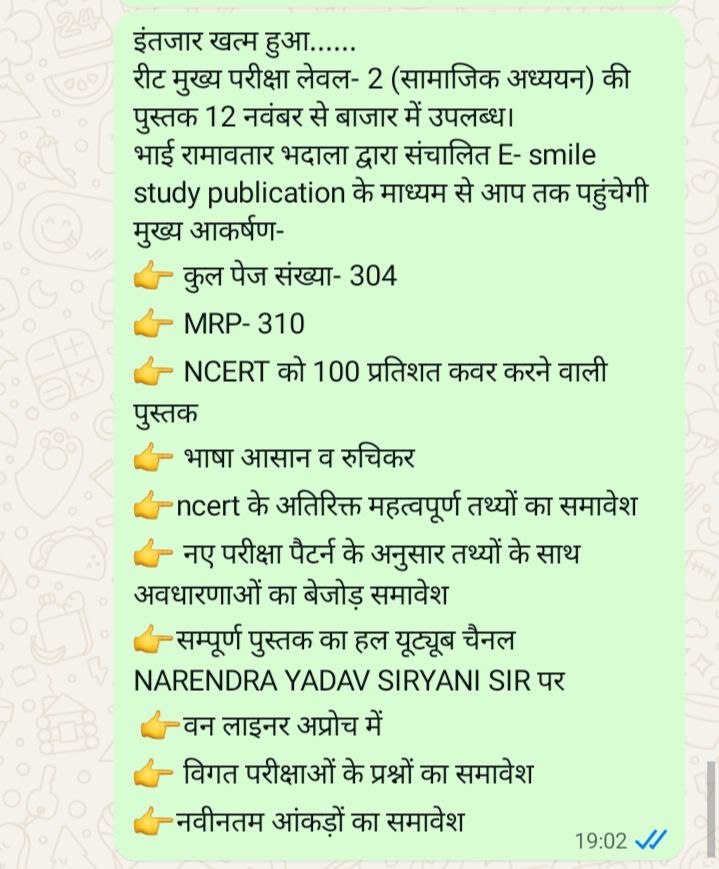 इंतजार खत्म हुआ......
रीट मुख्य परीक्षा लेवल- 2 (सामाजिक अध्ययन) की पुस्तक 12 नवंबर से बाजार में उपलब्ध।
भाई रामावतार भदाला द्वारा संचालित E- smile study publication के माध्यम से आप तक पहुंचेगी
मुख्य आकर्षण-
👉 कुल पेज संख्या- 304
👉 MRP- 310
👉 NCERT को 100 प्रतिशत कवर करने वाली पुस्तक
👉 भाषा आसान व रुचिकर
👉ncert के अतिरिक्त महत्वपूर्ण तथ्यों का समावेश
👉 नए परीक्षा पैटर्न के अनुसार तथ्यों के साथ अवधारणाओं का बेजोड़ समावेश
👉सम्पूर्ण पुस्तक का हल यूट्यूब चैनल NARENDRA YADAV SIRYANI SIR पर
👉वन लाइनर अप्रोच में
👉 विगत परीक्षाओं के प्रश्नों का समावेश
👉नवीनतम आंकड़ों का समावेश
19:02